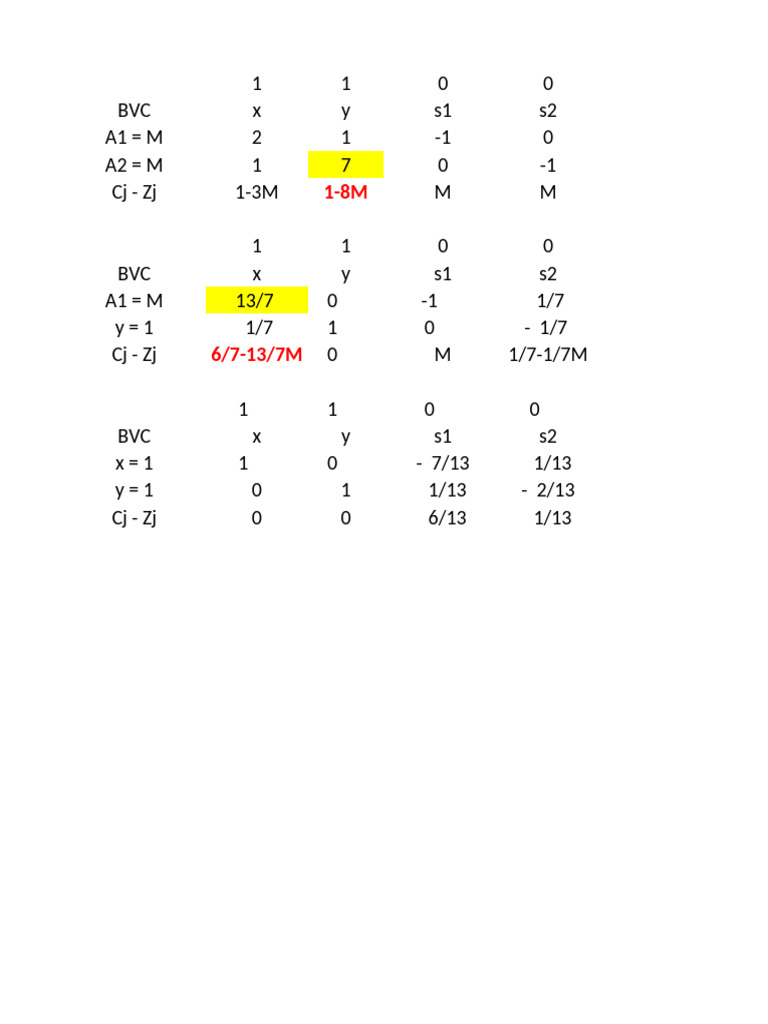 |  | 1 | 1 | 0 | 0 |
|---|---|---|---|---|
| BVC | x | y | s1 | s2 |
| A1 = M | 2 | 1 | -1 | 0 |
| A2 = M | 1 | 7 | 0 | -1 |
| Cj - Zj | 1-3M | 1-8M | M | M |

|  | 1 | 1 | 0 | 0 |
|---|---|---|---|---|
| BVC | x | y | s1 | s2 |
| A1 = M | 13/7 | 0 | -1 | 1/7 |
| y = 1 | 1/7 | 1 | 0 | - 1/7 |
| Cj - Zj | 6/7-13/7M | 0 | M | 1/7-1/7M |

|  | 1 | 1 | 0 | 0 |
|---|---|---|---|---|
| BVC | x | y | s1 | s2 |
| x = 1 | 1 | 0 | - 7/13 | 1/13 |
| y = 1 | 0 | 1 | 1/13 | - 2/13 |
| Cj - Zj | 0 | 0 | 6/13 | 1/13 |